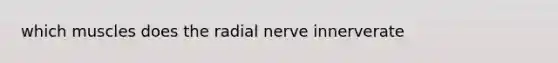 which muscles does the radial nerve innerverate